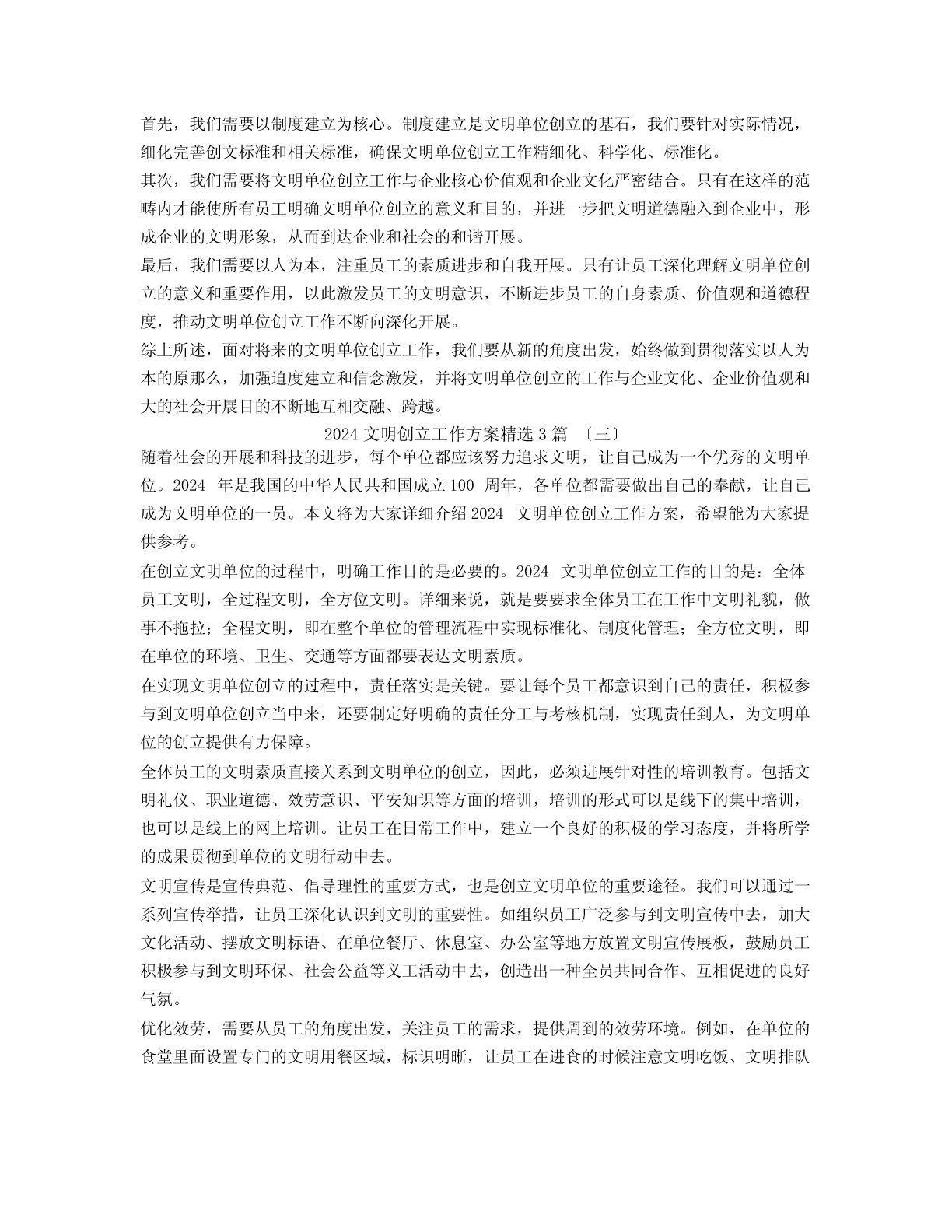 首先，我们需要以制度建立为核心。制度建立是文明单位创立的基石，我们要针对实际情况，细化完善创文标准和相关标准，确保文明单位创立工作精细化、科学化、标准化。

其次，我们需要将文明单位创立工作与企业核心价值观和企业文化严密结合。只有在这样的范畴内才能使所有员工明确文明单位创立的意义和目的，并进一步把文明道德融入到企业中，形成企业的文明形象，从而到达企业和社会的和谐开展。

最后，我们需要以人为本，注重员工的素质进步和自我开展。只有让员工深化理解文明单位创立的意义和重要作用，以此激发员工的文明意识，不断进步员工的自身素质、价值观和道德程度，推动文明单位创立工作不断向深化开展。

综上所述，面对将来的文明单位创立工作，我们要从新的角度出发，始终做到贯彻落实以人为本的原那么，加强迫度建立和信念激发，并将文明单位创立的工作与企业文化、企业价值观和大的社会开展目的不断地互相交融、跨越。

2024 文明创立工作方案精选 3 篇 〔三〕

随着社会的开展和科技的进步，每个单位都应该努力追求文明，让自己成为一个优秀的文明单位。2024 年是我国的中华人民共和国成立 100 周年，各单位都需要做出自己的奉献，让自己成为文明单位的一员。本文将为大家详细介绍 2024 文明单位创立工作方案，希望能为大家提供参考。

在创立文明单位的过程中，明确工作目的是必要的。2024 文明单位创立工作的目的是：全体员工文明，全过程文明，全方位文明。详细来说，就是要要求全体员工在工作中文明礼貌，做事不拖拉；全程文明，即在整个单位的管理流程中实现标准化、制度化管理；全方位文明，即在单位的环境、卫生、交通等方面都要表达文明素质。

在实现文明单位创立的过程中，责任落实是关键。要让每个员工都意识到自己的责任，积极参与到文明单位创立当中来，还要制定好明确的责任分工与考核机制，实现责任到人，为文明单位的创立提供有力保障。

全体员工的文明素质直接关系到文明单位的创立，因此，必须进展针对性的培训教育。包括文明礼仪、职业道德、效劳意识、平安知识等方面的培训，培训的形式可以是线下的集中培训，也可以是线上的网上培训。让员工在日常工作中，建立一个良好的积极的学习态度，并将所学的成果贯彻到单位的文明行动中去。

文明宣传是宣传典范、倡导理性的重要方式，也是创立文明单位的重要途径。我们可以通过一系列宣传举措，让员工深化认识到文明的重要性。如组织员工广泛参与到文明宣传中去，加大文化活动、摆放文明标语、在单位餐厅、休息室、办公室等地方放置文明宣传展板，鼓励员工积极参与到文明环保、社会公益等义工活动中去，创造出一种全员共同合作、互相促进的良好气氛。

优化效劳，需要从员工的角度出发，关注员工的需求，提供周到的效劳环境。例如，在单位的食堂里面设置专门的文明用餐区域，标识明晰，让员工在进食的时候注意文明吃饭、文明排队